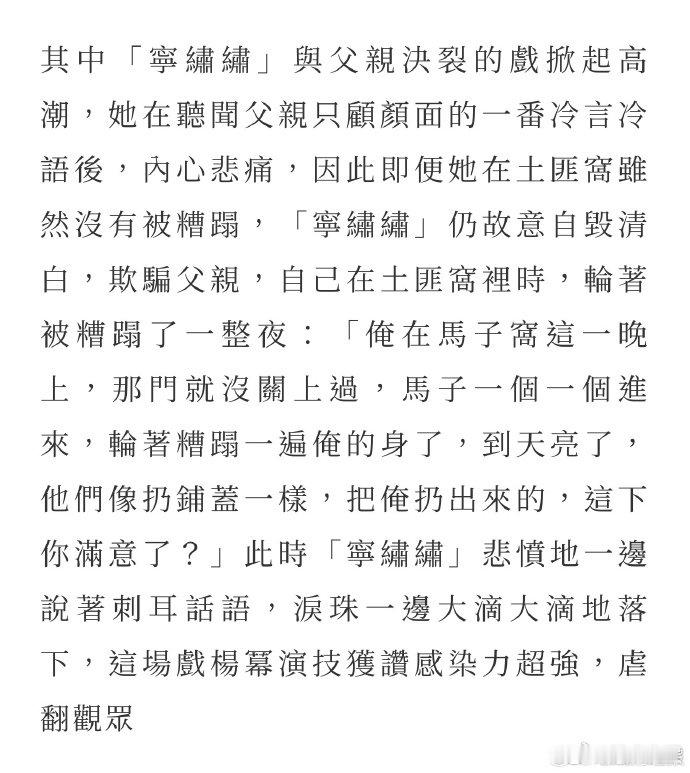 其中「寧繡繡」與父親決裂的戲掀起高潮，她在聽聞父親只顧顏面的一番冷言冷語後，內心悲痛，因此即便她在土匪窩雖然沒有被糟蹋，「寧繡繡」仍故意自毀清白，欺騙父親，自己在土匪窩裡時，輪著被糟蹋了一整夜：「俺在馬子窩這一晚上，那門就沒關上過，馬子一個一個進來，輪著糟蹋一遍俺的身了，到天亮了，他們像扔鋪蓋一樣，把俺扔出來的，這下你滿意了？」此時「寧繡繡」悲憤地一邊說著刺耳話語，淚珠一邊大滴大滴地落下，這場戲楊冪演技獲讚感染力超強，虐翻觀眾